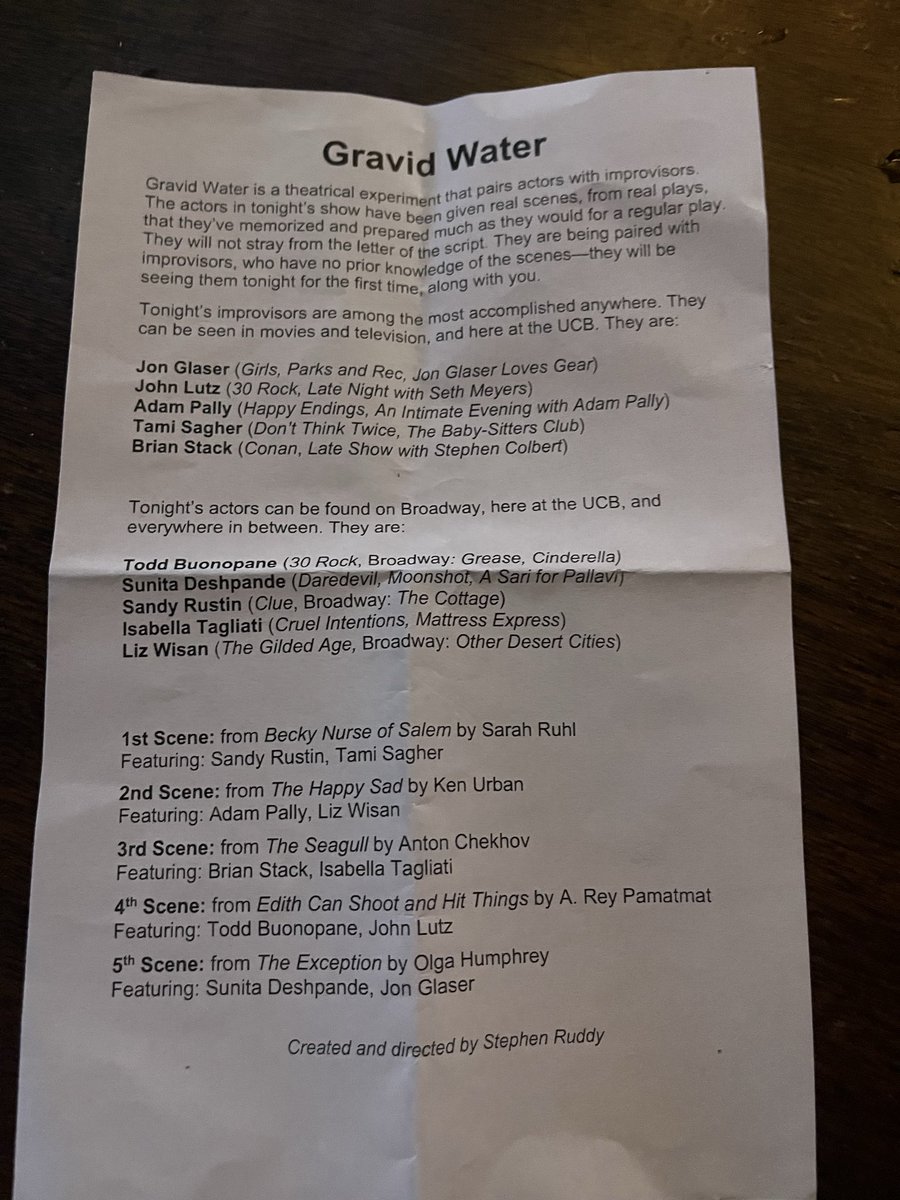 Gravid Water

Gravid Water is a theatrical experiment that pairs actors with improvisors. The actors in tonight's show have been given real scenes, from real plays, that they've memorized and prepared much as they would for a regular play. They will not stray from the letter of the script. They are being paired with improvisors, who have no prior knowledge of the scenes—they will be seeing them tonight for the first time, along with you.

Tonight's improvisors are among the most accomplished anywhere. They can be seen in movies and television, and here at the UCB. They are:

Jon Glaser (Girls, Parks and Rec, Jon Glaser Loves Gear)
John Lutz (30 Rock, Late Night with Seth Meyers)
Adam Pally (Happy Endings, An Intimate Evening with Adam Pally)
Tami Sagher (Don't Think Twice, The Baby-Sitters Club)
Brian Stack (Conan, Late Show with Stephen Colbert)

Tonight's actors can be found on Broadway, here at the UCB, and everywhere in between. They are:

Todd Buonopane (30 Rock, Broadway: Grease, Cinderella)
Sunita Deshpande (Daredevil, Moonshot, A Sari for Pallavi)
Sandy Rustin (Clue, Broadway: The Cottage)
Isabella Tagliati (Cruel Intentions, Mattress Express)
Liz Wisan (The Gilded Age, Broadway: Other Desert Cities)

1st Scene: from Becky Nurse of Salem by Sarah Ruhl
Featuring: Sandy Rustin, Tami Sagher

2nd Scene: from The Happy Sad by Ken Urban
Featuring: Adam Pally, Liz Wisan

3rd Scene: from The Seagull by Anton Chekhov
Featuring: Brian Stack, Isabella Tagliati

4th Scene: from Edith Can Shoot and Hit Things by A. Rey Pamatmat
Featuring: Todd Buonopane, John Lutz

5th Scene: from The Exception by Olga Humphrey
Featuring: Sunita Deshpande, Jon Glaser

Created and directed by Stephen Ruddy